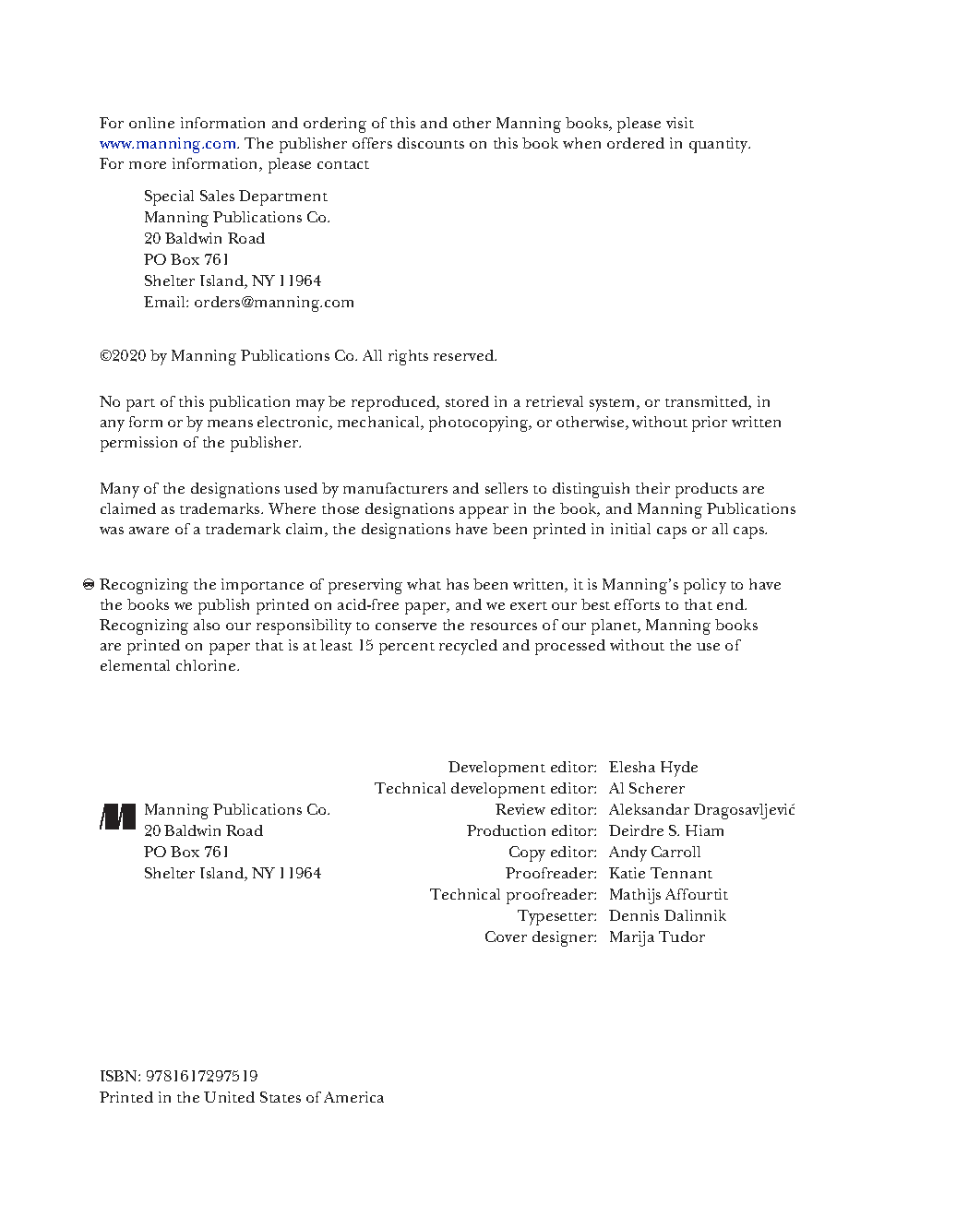 For online information and ordering of this and other Manning books, please visit www.manning.com. The publisher offers discounts on this book when ordered in quantity. For more information, please contact

Special Sales Department
Manning Publications Co.
20 Baldwin Road
PO Box 761
Shelter Island, NY 11964
Email: orders@manning.com

©2020 by Manning Publications Co. All rights reserved.

No part of this publication may be reproduced, stored in a retrieval system, or transmitted, in any form or by means electronic, mechanical, photocopying, or otherwise, without prior written permission of the publisher.

Many of the designations used by manufacturers and sellers to distinguish their products are claimed as trademarks. Where those designations appear in the book, and Manning Publications was aware of a trademark claim, the designations have been printed in initial caps or all caps.

Recognizing the importance of preserving what has been written, it is Manning's policy to have the books we publish printed on acid-free paper, and we exert our best efforts to that end. Recognizing also our responsibility to conserve the resources of our planet, Manning books are printed on paper that is at least 15 percent recycled and processed without the use of elemental chlorine.

Manning Publications Co.
20 Baldwin Road
PO Box 761
Shelter Island, NY 11964

Development editor: Elesha Hyde
Technical development editor: Al Scherer
Review editor: Aleksandar Dragosavljević
Production editor: Deirdre S. Hiam
Copy editor: Andy Carroll
Proofreader: Katie Tennant
Technical proofreader: Mathijs Affourtit
Typesetter: Dennis Dalinnik
Cover designer: Marija Tudor

ISBN: 9781617297519
Printed in the United States of America